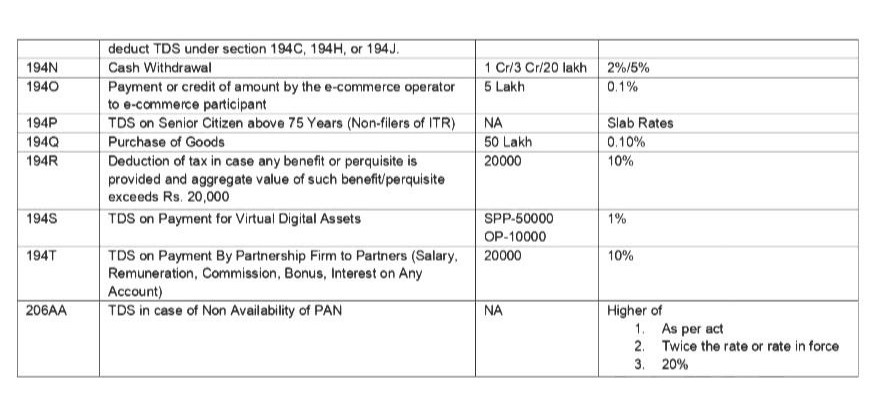 |  |  |  |  |
|---|---|---|---|
|  | deduct TDS under section 194C, 194H, or 194J. |  |  |
| 194N | Cash Withdrawal | 1 Cr/3 Cr/20 lakh | 2%/5% |
| 194O | Payment or credit of amount by the e-commerce operator to e-commerce participant | 5 Lakh | 0.1% |
| 194P | TDS on Senior Citizen above 75 Years (Non-filers of ITR) | NA | Slab Rates |
| 194Q | Purchase of Goods | 50 Lakh | 0.10% |
| 194R | Deduction of tax in case any benefit or perquisite is provided and aggregate value of such benefit/perquisite exceeds Rs. 20,000 | 20000 | 10% |
| 194S | TDS on Payment for Virtual Digital Assets | SPP-50000 OP-10000 | 1% |
| 194T | TDS on Payment By Partnership Firm to Partners (Salary, Remuneration, Commission, Bonus, Interest on Any Account) | 20000 | 10% |
| 206AA | TDS in case of Non Availability of PAN | NA | Higher of 1. As per act 2. Twice the rate or rate in force 3. 20% |